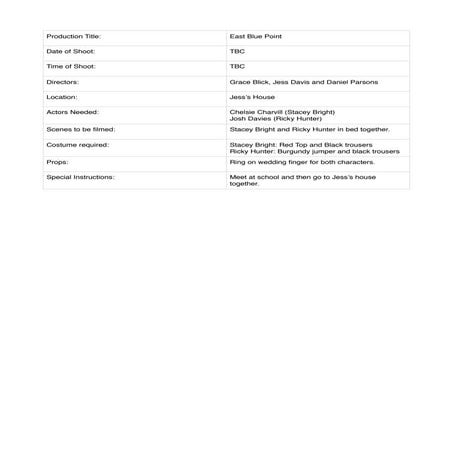 | Production Title: | East Blue Point |
|---|---|
| Date of Shoot: | TBC |
| Time of Shoot: | TBC |
| Directors: | Grace Blick, Jess Davis and Daniel Parsons |
| Location: | Jess's House |
| Actors Needed: | Chelsie Charvill (Stacey Bright) Josh Davies (Ricky Hunter) |
| Scenes to be filmed: | Stacey Bright and Ricky Hunter in bed together. |
| Costume required: | Stacey Bright: Red Top and Black trousers Ricky Hunter: Burgundy jumper and black trousers |
| Props: | Ring on wedding finger for both characters. |
| Special Instructions: | Meet at school and then go to Jess's house together. |